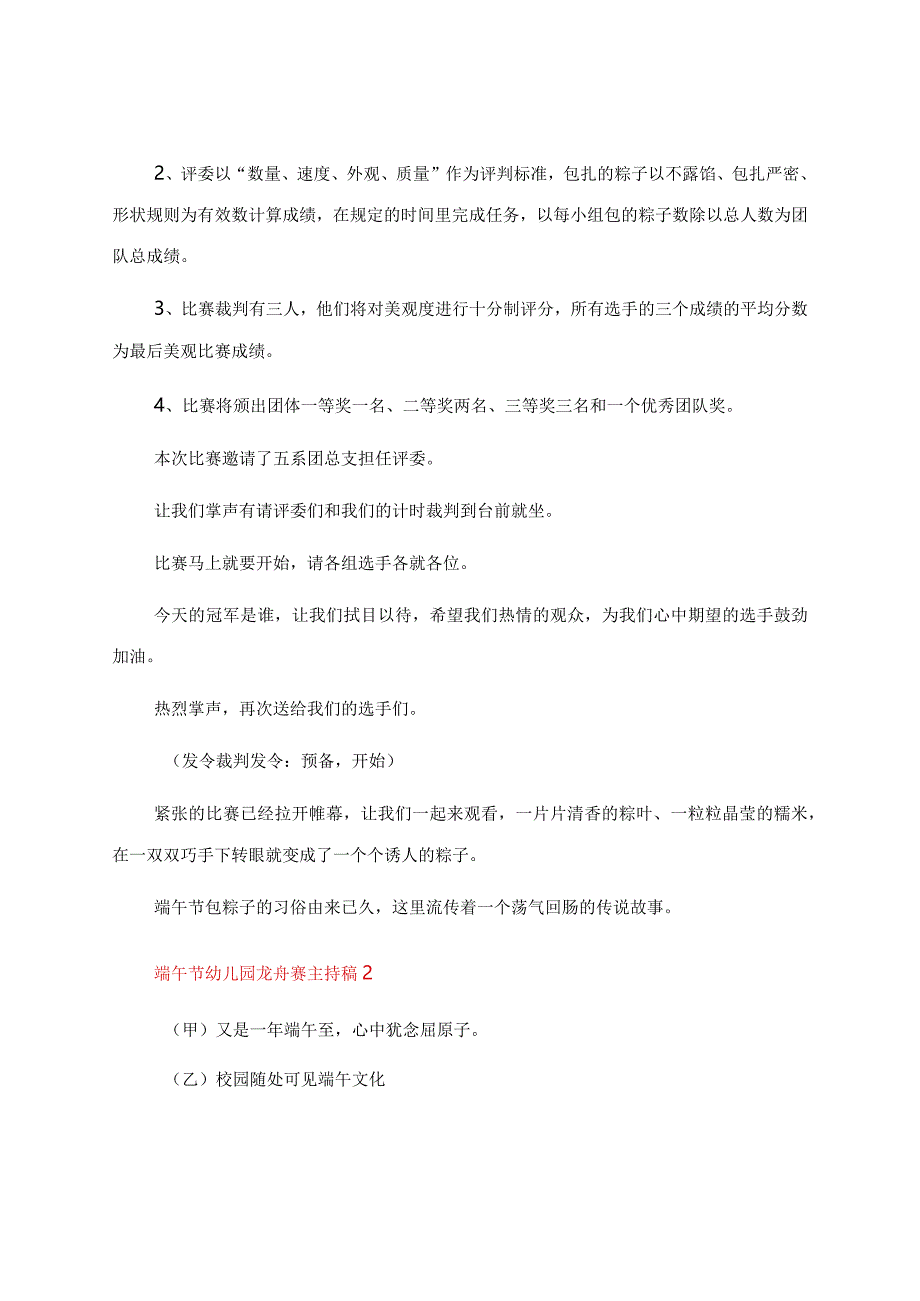 2、评委以“数量、速度、外观、质量”作为评判标准，包扎的粽子以不露馅、包扎严密、形状规则为有效数计算成绩，在规定的时间里完成任务，以每小组包的粽子数除以总人数为团队总成绩。

3、比赛裁判有三人，他们将对美观度进行十分制评分，所有选手的三个成绩的平均分数为最后美观比赛成绩。

4、比赛将颁出团体一等奖一名、二等奖两名、三等奖三名和一个优秀团队奖。

本次比赛邀请了五系团总支担任评委。

让我们掌声有请评委们和我们的计时裁判到台前就坐。

比赛马上就要开始，请各组选手各就各位。

今天的冠军是谁，让我们拭目以待，希望我们热情的观众，为我们心中期望的选手鼓劲加油。

热烈掌声，再次送给我们的选手们。

（发令裁判发令：预备，开始）

紧张的比赛已经拉开帷幕，让我们一起来观看，一片片清香的粽叶、一粒粒晶莹的糯米，在一双双巧手下转眼就变成了一个个诱人的粽子。

端午节包粽子的习俗由来已久，这里流传着一个荡气回肠的传说故事。

端午节幼儿园龙舟赛主持稿2

（甲）又是一年端午至，心中犹念屈原子。

（乙）校园随处可见端午文化